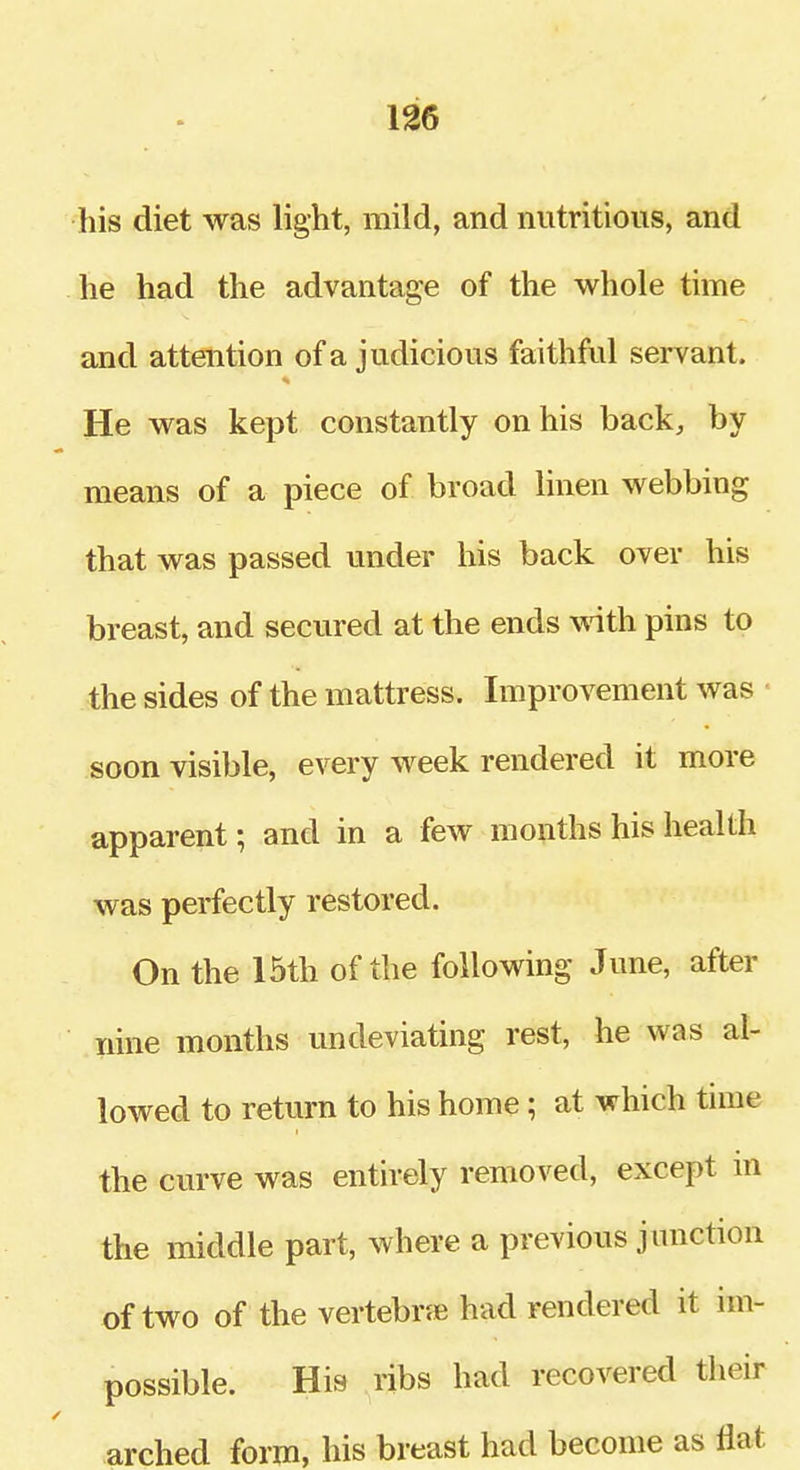 126

his diet was light, mild, and nutritious, and he had the advantage of the whole time and attention of a judicious faithful servant. He was kept constantly on his back, by means of a piece of broad linen webbing that was passed under his back over his breast, and secured at the ends with pins to the sides of the mattress. Improvement was soon visible, every week rendered it more apparent; and in a few months his health was perfectly restored.

On the 15th of the following June, after nine months undeviating rest, he was allowed to return to his home; at which time the curve was entirely removed, except in the middle part, where a previous junction of two of the vertebræ had rendered it impossible. His ribs had recovered their arched form, his breast had become as flat